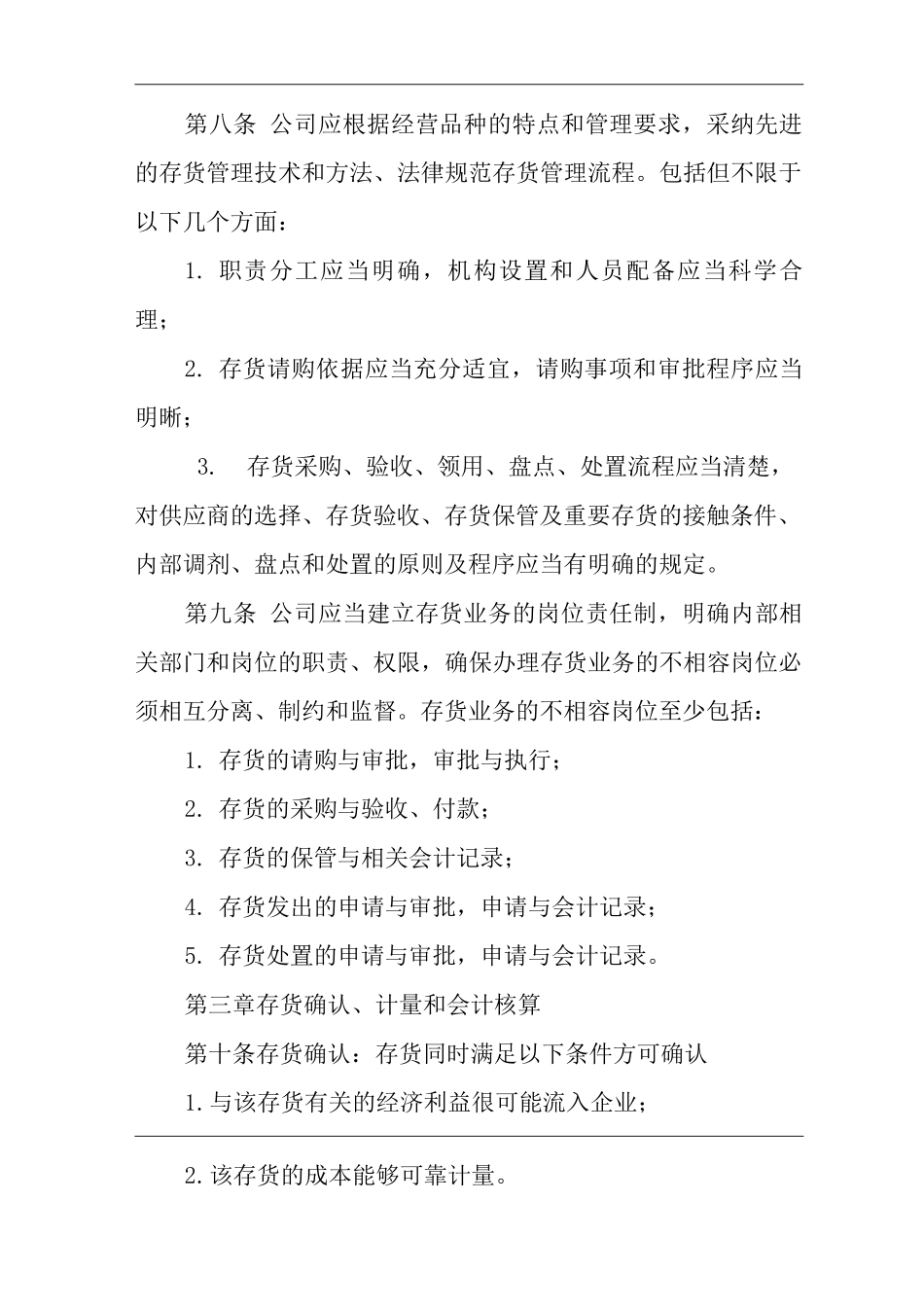 第八条 公司应根据经营品种的特点和管理要求，采纳先进的存货管理技术和方法、法律规范存货管理流程。包括但不限于以下几个方面：

1. 职责分工应当明确，机构设置和人员配备应当科学合理；

2. 存货请购依据应当充分适宜，请购事项和审批程序应当明晰；

3. 存货采购、验收、领用、盘点、处置流程应当清楚，对供应商的选择、存货验收、存货保管及重要存货的接触条件、内部调剂、盘点和处置的原则及程序应当有明确的规定。

第九条 公司应当建立存货业务的岗位责任制，明确内部相关部门和岗位的职责、权限，确保办理存货业务的不相容岗位必须相互分离、制约和监督。存货业务的不相容岗位至少包括：

1. 存货的请购与审批，审批与执行；

2. 存货的采购与验收、付款；

3. 存货的保管与相关会计记录；

4. 存货发出的申请与审批，申请与会计记录；

5. 存货处置的申请与审批，申请与会计记录。

第三章存货确认、计量和会计核算

第十条存货确认：存货同时满足以下条件方可确认

1.与该存货有关的经济利益很可能流入企业；

2.该存货的成本能够可靠计量。